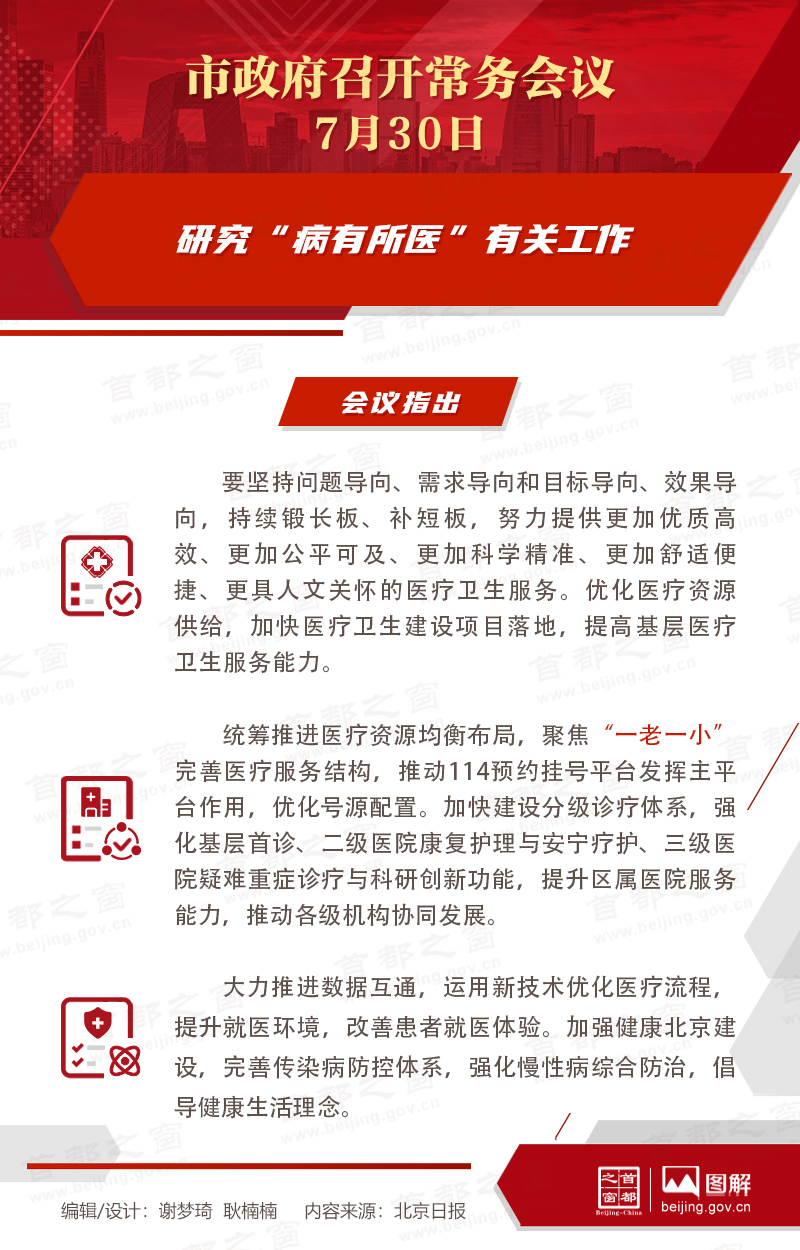 市政府召开常务会议
7月30日

研究“病有所医”有关工作

会议指出

要坚持问题导向、需求导向和目标导向、效果导向，持续锻长板、补短板，努力提供更加优质高效、更加公平可及、更加科学精准、更加舒适便捷、更具人文关怀的医疗卫生服务。优化医疗资源供给，加快医疗卫生建设项目落地，提高基层医疗卫生服务能力。

统筹推进医疗资源均衡布局，聚焦“一老一小”完善医疗服务结构，推动114预约挂号平台发挥主平台作用，优化号源配置。加快建设分级诊疗体系，强化基层首诊、二级医院康复护理与安宁疗护、三级医院疑难重症诊疗与科研创新功能，提升区属医院服务能力，推动各级机构协同发展。

大力推进数据互通，运用新技术优化医疗流程，提升就医环境，改善患者就医体验。加强健康北京建设，完善传染病防控体系，强化慢性病综合防治，倡导健康生活理念。

编辑/设计：谢梦琦 耿楠楠 内容来源：北京日报

首都之窗 Beijing·China 图解 beijing.gov.cn

首都之窗 www.beijing.gov.cn